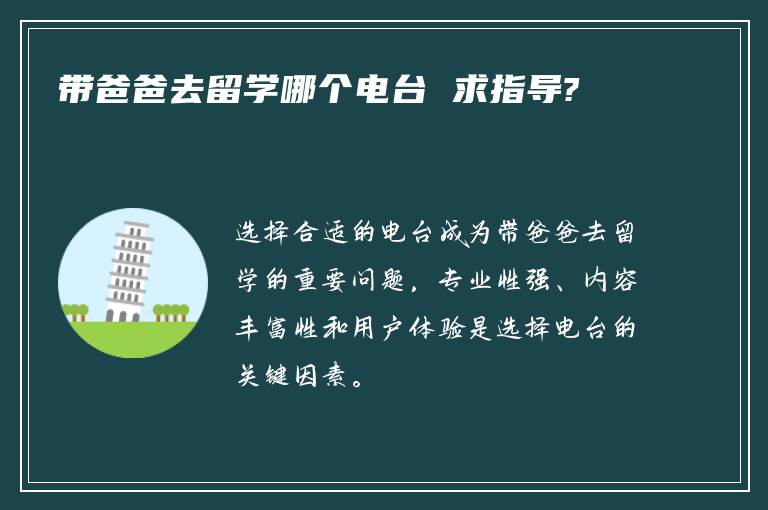 带爸爸去留学哪个电台 求指导?

选择合适的电台成为带爸爸去留学的重要问题，专业性强、内容丰富性和用户体验是选择电台的关键因素。